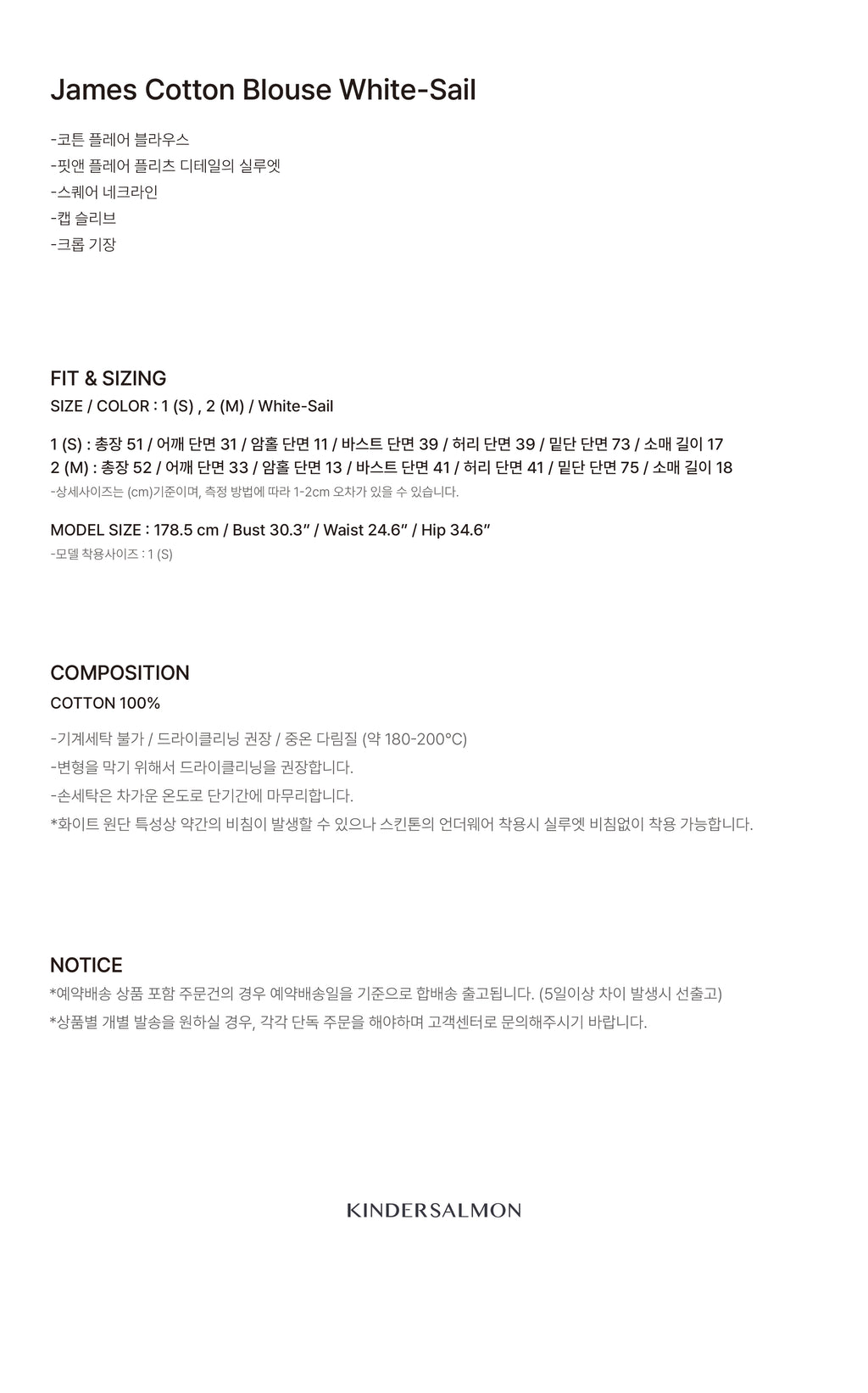 James Cotton Blouse White-Sail

-코튼 플레어 블라우스
-핏앤 플레어 플리츠 디테일의 실루엣
-스퀘어 네크라인
-캡 슬리브
-크롭 기장

FIT & SIZING
SIZE / COLOR : 1 (S) , 2 (M) / White-Sail

1 (S) : 총장 51 / 어깨 단면 31 / 암홀 단면 11 / 바스트 단면 39 / 허리 단면 39 / 밑단 단면 73 / 소매 길이 17
2 (M) : 총장 52 / 어깨 단면 33 / 암홀 단면 13 / 바스트 단면 41 / 허리 단면 41 / 밑단 단면 75 / 소매 길이 18
-상세사이즈는 (cm)기준이며, 측정 방법에 따라 1-2cm 오차가 있을 수 있습니다.

MODEL SIZE : 178.5 cm / Bust 30.3" / Waist 24.6" / Hip 34.6"
-모델 착용사이즈 : 1 (S)

COMPOSITION
COTTON 100%

-기계세탁 불가 / 드라이클리닝 권장 / 중온 다림질 (약 180-200°C)
-변형을 막기 위해서 드라이클리닝을 권장합니다.
-손세탁은 차가운 온도로 단기간에 마무리합니다.
*화이트 원단 특성상 약간의 비침이 발생할 수 있으나 스킨톤의 언더웨어 착용시 실루엣 비침없이 착용 가능합니다.

NOTICE
*예약배송 상품 포함 주문건의 경우 예약배송일을 기준으로 합배송 출고됩니다. (5일이상 차이 발생시 선출고)
*상품별 개별 발송을 원하실 경우, 각각 단독 주문을 해야하며 고객센터로 문의해주시기 바랍니다.

KINDERSALMON